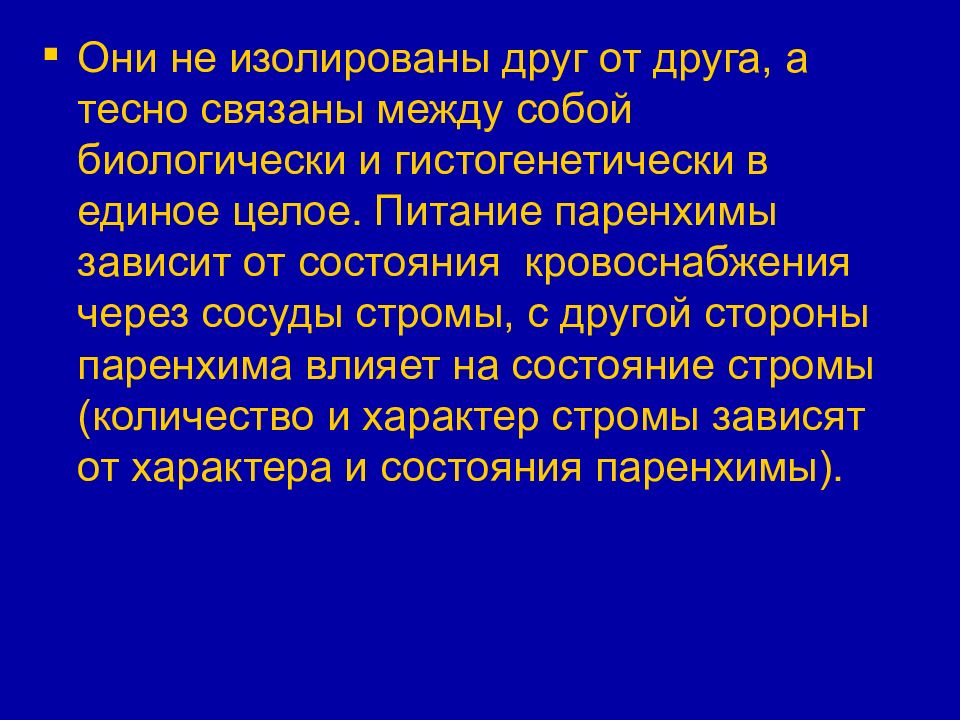 ▪ Они не изолированы друг от друга, а тесно связаны между собой биологически и гистогенетически в единое целое. Питание паренхимы зависит от состояния кровоснабжения через сосуды стромы, с другой стороны паренхима влияет на состояние стромы (количество и характер стромы зависят от характера и состояния паренхимы).